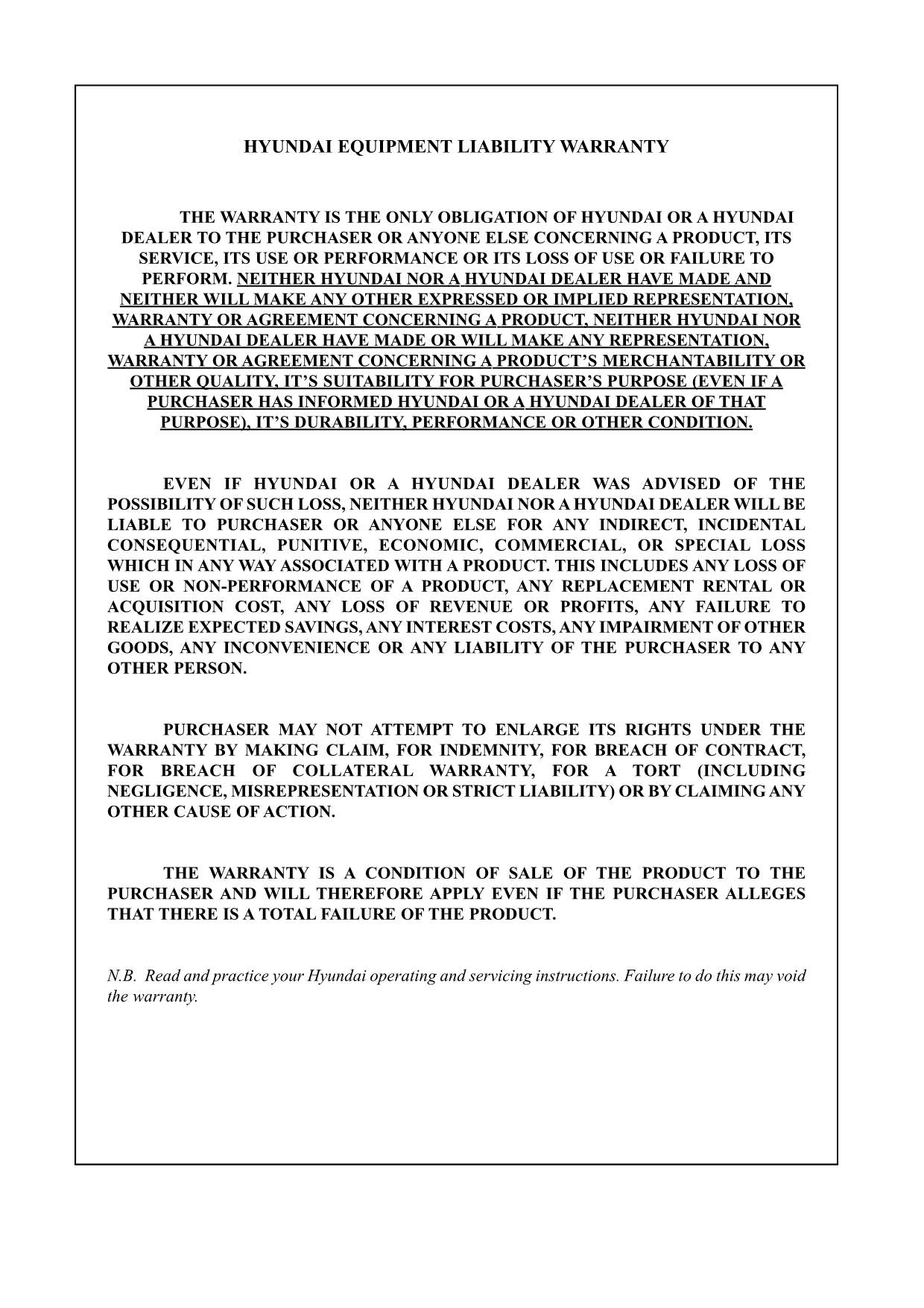 HYUNDAI EQUIPMENT LIABILITY WARRANTY

THE WARRANTY IS THE ONLY OBLIGATION OF HYUNDAI OR A HYUNDAI DEALER TO THE PURCHASER OR ANYONE ELSE CONCERNING A PRODUCT, ITS SERVICE, ITS USE OR PERFORMANCE OR ITS LOSS OF USE OR FAILURE TO PERFORM. NEITHER HYUNDAI NOR A HYUNDAI DEALER HAVE MADE AND NEITHER WILL MAKE ANY OTHER EXPRESSED OR IMPLIED REPRESENTATION, WARRANTY OR AGREEMENT CONCERNING A PRODUCT, NEITHER HYUNDAI NOR A HYUNDAI DEALER HAVE MADE OR WILL MAKE ANY REPRESENTATION, WARRANTY OR AGREEMENT CONCERNING A PRODUCT'S MERCHANTABILITY OR OTHER QUALITY, IT'S SUITABILITY FOR PURCHASER'S PURPOSE (EVEN IF A PURCHASER HAS INFORMED HYUNDAI OR A HYUNDAI DEALER OF THAT PURPOSE), IT'S DURABILITY, PERFORMANCE OR OTHER CONDITION.

EVEN IF HYUNDAI OR A HYUNDAI DEALER WAS ADVISED OF THE POSSIBILITY OF SUCH LOSS, NEITHER HYUNDAI NOR A HYUNDAI DEALER WILL BE LIABLE TO PURCHASER OR ANYONE ELSE FOR ANY INDIRECT, INCIDENTAL CONSEQUENTIAL, PUNITIVE, ECONOMIC, COMMERCIAL, OR SPECIAL LOSS WHICH IN ANY WAY ASSOCIATED WITH A PRODUCT. THIS INCLUDES ANY LOSS OF USE OR NON-PERFORMANCE OF A PRODUCT, ANY REPLACEMENT RENTAL OR ACQUISITION COST, ANY LOSS OF REVENUE OR PROFITS, ANY FAILURE TO REALIZE EXPECTED SAVINGS, ANY INTEREST COSTS, ANY IMPAIRMENT OF OTHER GOODS, ANY INCONVENIENCE OR ANY LIABILITY OF THE PURCHASER TO ANY OTHER PERSON.

PURCHASER MAY NOT ATTEMPT TO ENLARGE ITS RIGHTS UNDER THE WARRANTY BY MAKING CLAIM, FOR INDEMNITY, FOR BREACH OF CONTRACT, FOR BREACH OF COLLATERAL WARRANTY, FOR A TORT (INCLUDING NEGLIGENCE, MISREPRESENTATION OR STRICT LIABILITY) OR BY CLAIMING ANY OTHER CAUSE OF ACTION.

THE WARRANTY IS A CONDITION OF SALE OF THE PRODUCT TO THE PURCHASER AND WILL THEREFORE APPLY EVEN IF THE PURCHASER ALLEGES THAT THERE IS A TOTAL FAILURE OF THE PRODUCT.

N.B. Read and practice your Hyundai operating and servicing instructions. Failure to do this may void the warranty.